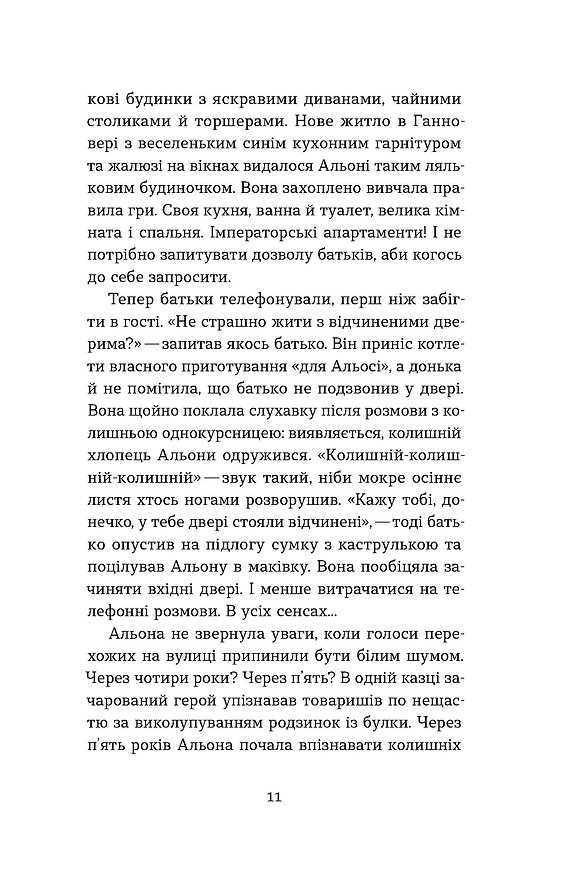 кові будинки з яскравими диванами, чайними столиками й торшерами. Нове житло в Ганновері з веселеньким синім кухонним гарнітуром та жалюзі на вікнах видалося Альоні таким ляльковим будиночком. Вона захоплено вивчала правила гри. Своя кухня, ванна й туалет, велика кімната і спальня. Імператорські апартаменти! І не потрібно запитувати дозволу батьків, аби когось до себе запросити.

Тепер батьки телефонували, перш ніж забігти в гості. «Не страшно жити з відчиненими дверима?» — запитав якось батько. Він приніс котлети власного приготування «для Альосі», а донька й не помітила, що батько не подзвонив у двері. Вона щойно поклала слухавку після розмови з колишньою однокурсницею: виявляється, колишній хлопець Альони одружився. «Колишній-колишній-колишній» — звук такий, ніби мокре осіннє листя хтось ногами розворушив. «Кажу тобі, донечко, у тебе двері стояли відчинені», — тоді батько опустив на підлогу сумку з каструлькою та поцілував Альону в маківку. Вона пообіцяла зачиняти вхідні двері. І менше витрачатися на телефонні розмови. В усіх сенсах...

Альона не звернула уваги, коли голоси перехожих на вулиці припинили бути білим шумом. Через чотири роки? Через п'ять? В одній казці зачарований герой упізнавав товаришів по нещастю за виколупуванням родзинок із булки. Через п'ять років Альона почала впізнавати колишніх

11